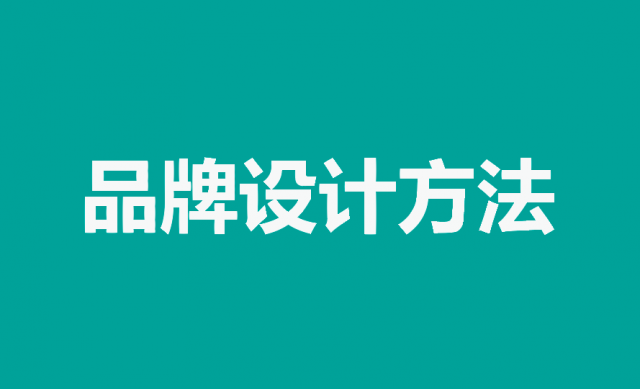 品牌设计方法